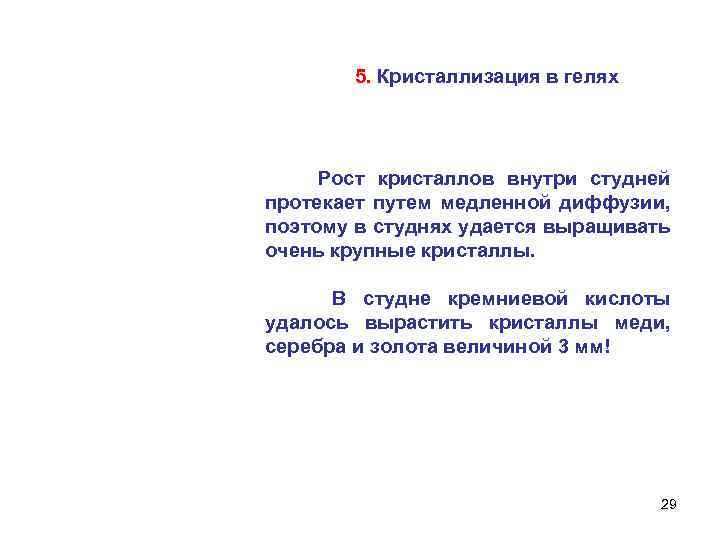 5. Кристаллизация в гелях

Рост кристаллов внутри студней протекает путем медленной диффузии, поэтому в студнях удается выращивать очень крупные кристаллы.

В студне кремниевой кислоты удалось вырастить кристаллы меди, серебра и золота величиной 3 мм!

29